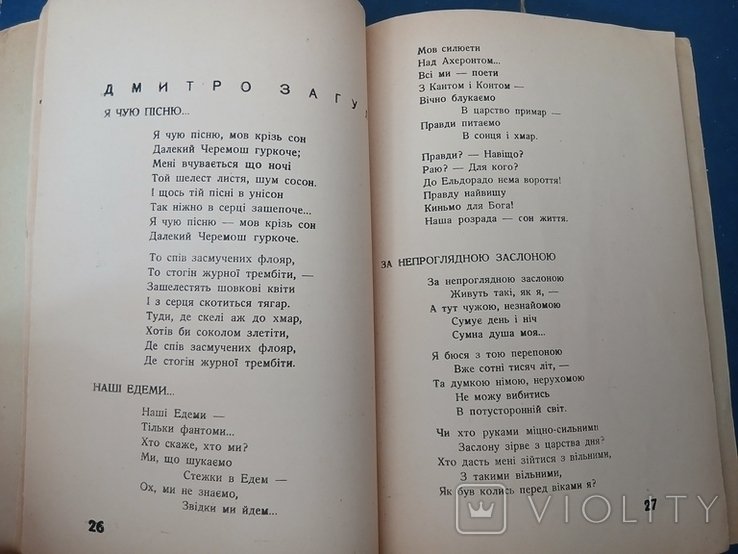 ДМИТРО ЗАГУ

Я ЧУЮ ПІСНЮ...

Я чую пісню, мов крізь сон
Далекий Черемош гуркоче;
Мені вчувається що ночі
Той шелест листя, шум сосон.
І щось тій пісні в унісон
Так ніжно в серці зашепоче...
Я чую пісню — мов крізь сон
Далекий Черемош гуркоче.

То спів засмучених флояр,
То стогін журної трембіти, —
Зашелестять шовкові квіти
І з серця скотиться тягар.
Туди, де скелі аж до хмар,
Хотів би соколом злетіти,
Де спів засмучених флояр,
Де стогін журної трембіти.

НАШІ ЕДЕМИ...

Наші Едеми —
Тільки фантоми...
Хто скаже, хто ми?
Ми, що шукаємо
Стежки в Едем —
Ох, ми не знаємо,
Звідки ми йдем...

26

Мов силюети
Над Ахеронтом...
Всі ми — поети
З Кантом і Контом —
Вічно блукаємо
В царство примар —
Правди питаємо
В сонця і хмар.

Правди? — Навіщо?
Раю? — Для кого?
До Ельдорадо нема вороття!
Правду найвищу
Киньмо для Бога!
Наша розрада — сон життя.

ЗА НЕПРОГЛЯДНОЮ ЗАСЛОНОЮ

За непроглядною заслоною
Живуть такі, як я, —
А тут чужою, незнайомою
Сумує день і ніч
Сумна душа моя...

Я бюся з тою перепоною
Вже сотні тисяч літ, —
Та думкою німою, нерухомою
Не можу вибитись
В потусторонній світ.

Чи хто руками міцно-сильними
Заслону зірве з царства дня?
Хто дасть мені зійтися з вільними,
З такими вільними,
Як був колись перед віками я?

27

VIOLITY